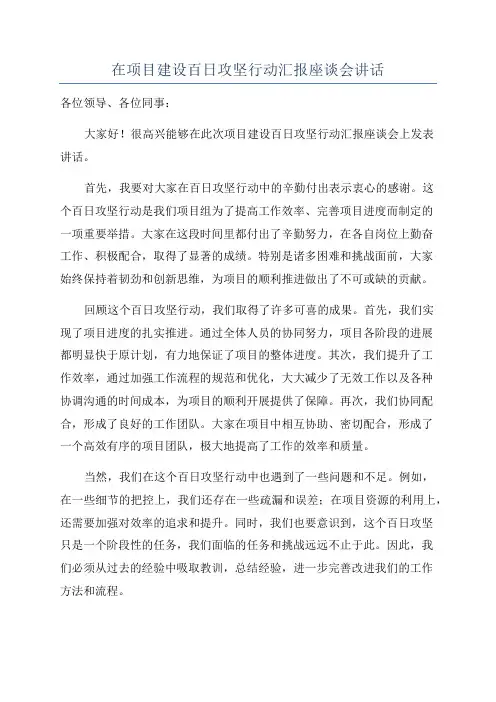 在项目建设百日攻坚行动汇报座谈会讲话

各位领导、各位同事：

大家好！很高兴能够在此次项目建设百日攻坚行动汇报座谈会上发表讲话。

首先，我要对大家在百日攻坚行动中的辛勤付出表示衷心的感谢。这个百日攻坚行动是我们项目组为了提高工作效率、完善项目进度而制定的一项重要举措。大家在这段时间里都付出了辛勤努力，在各自岗位上勤奋工作、积极配合，取得了显著的成绩。特别是诸多困难和挑战面前，大家始终保持着韧劲和创新思维，为项目的顺利推进做出了不可或缺的贡献。

回顾这个百日攻坚行动，我们取得了许多可喜的成果。首先，我们实现了项目进度的扎实推进。通过全体人员的协同努力，项目各阶段的进展都明显快于原计划，有力地保证了项目的整体进度。其次，我们提升了工作效率，通过加强工作流程的规范和优化，大大减少了无效工作以及各种协调沟通的时间成本，为项目的顺利开展提供了保障。再次，我们协同配合，形成了良好的工作团队。大家在项目中相互协助、密切配合，形成了一个高效有序的项目团队，极大地提高了工作的效率和质量。

当然，我们在这个百日攻坚行动中也遇到了一些问题和不足。例如，在一些细节的把控上，我们还存在一些疏漏和误差；在项目资源的利用上，还需要加强对效率的追求和提升。同时，我们也要意识到，这个百日攻坚只是一个阶段性的任务，我们面临的任务和挑战远远不止于此。因此，我们必须从过去的经验中吸取教训，总结经验，进一步完善改进我们的工作方法和流程。